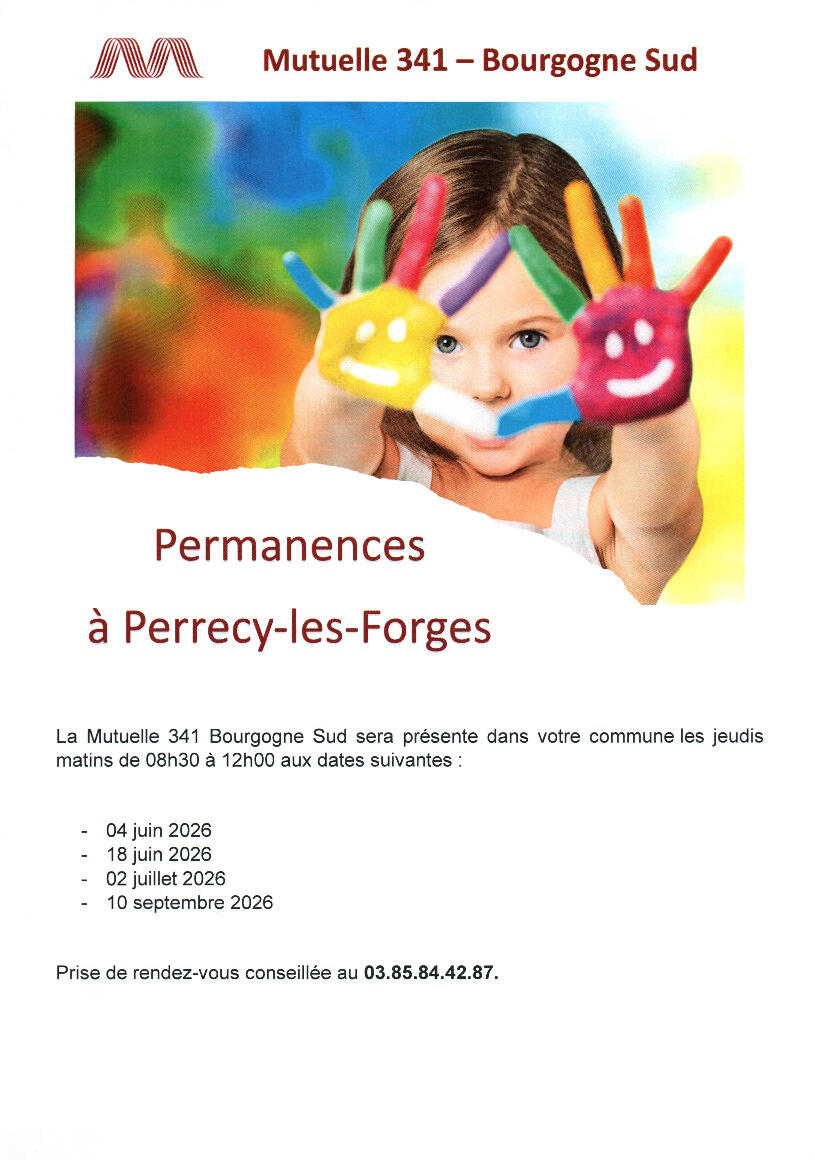 Mutuelle 341 – Bourgogne Sud

Permanences

à Perrecy-les-Forges

La Mutuelle 341 Bourgogne Sud sera présente dans votre commune les jeudis matins de 08h30 à 12h00 aux dates suivantes :

- 04 juin 2026
- 18 juin 2026
- 02 juillet 2026
- 10 septembre 2026

Prise de rendez-vous conseillée au 03.85.84.42.87.